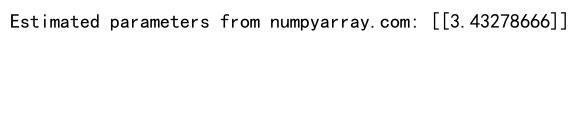 Estimated parameters from numpyarray.com: [[3.43278666]]